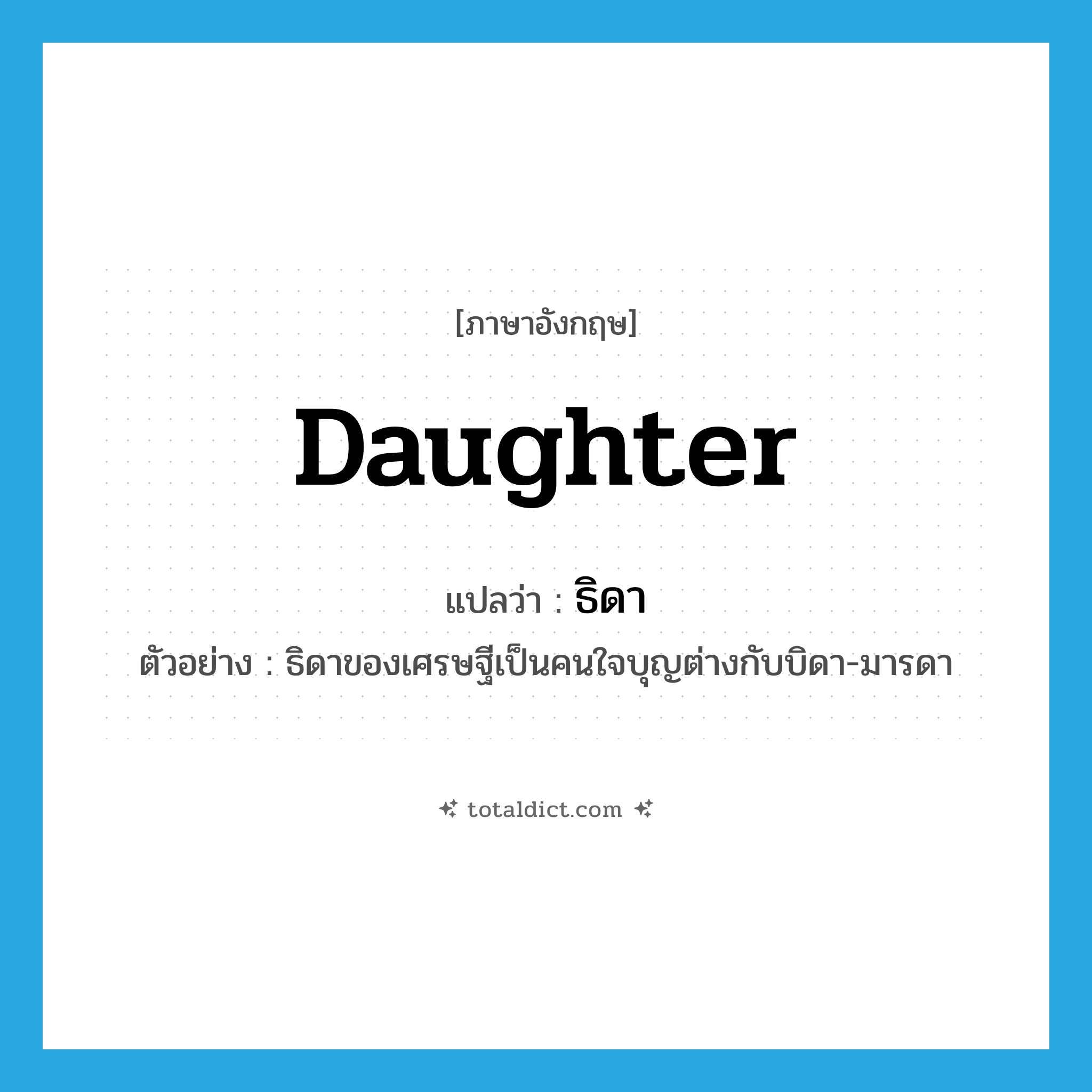 [ภาษาอังกฤษ]

Daughter

แปลว่า : ธิดา

ตัวอย่าง : ธิดาของเศรษฐีเป็นคนใจบุญต่างกับบิดา-มารดา

totaldict.com